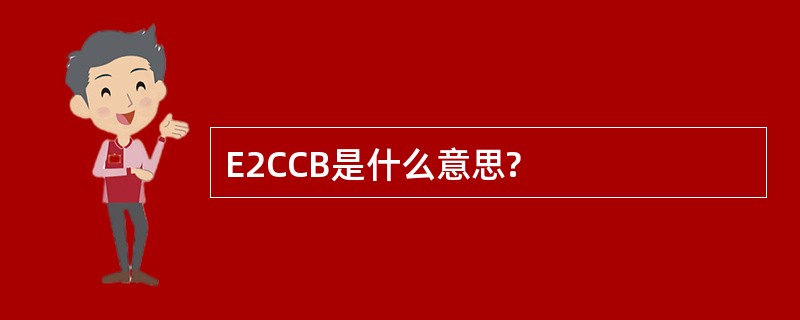 E2CCB是什么意思?